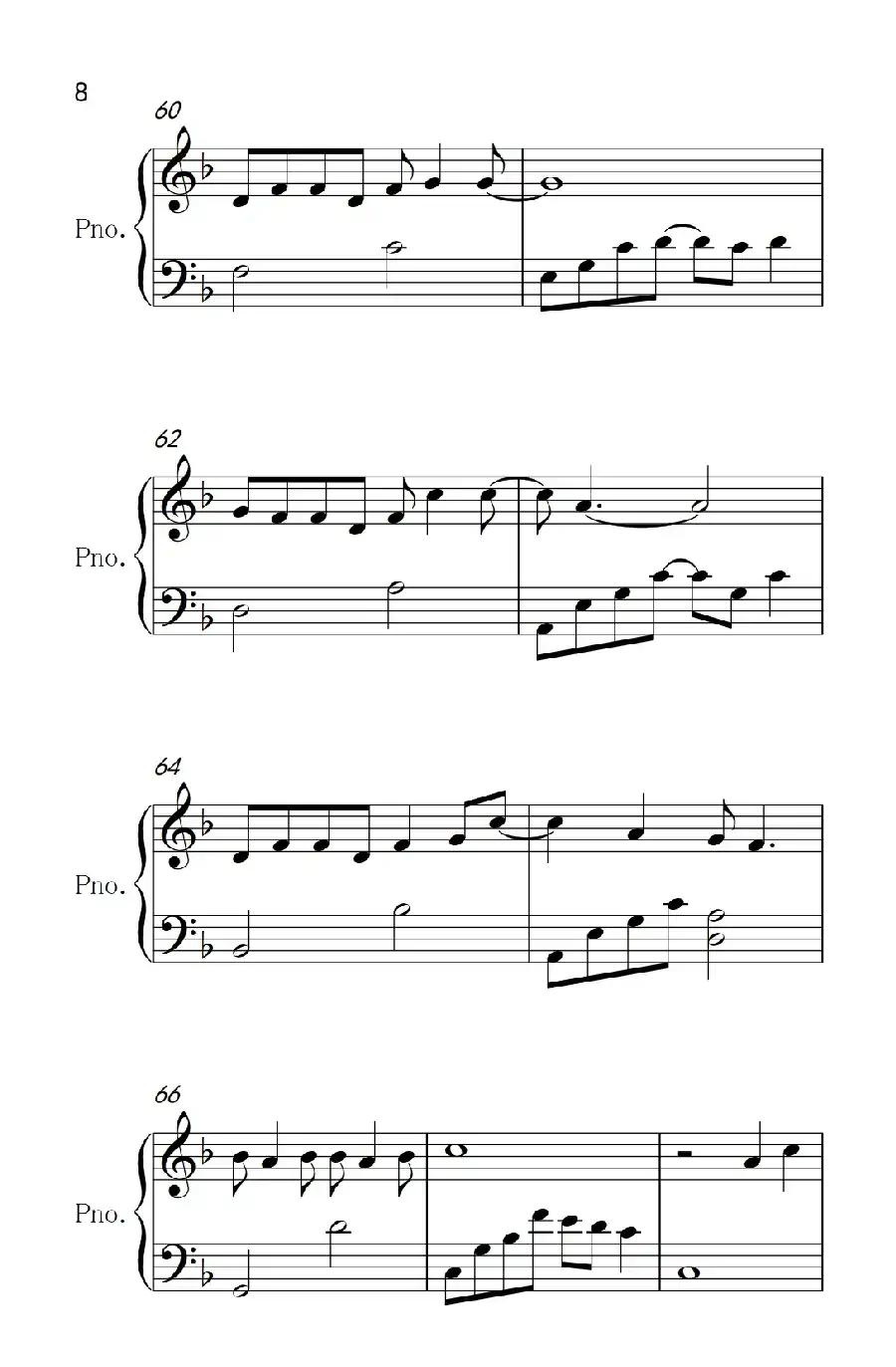 8

60

Pno.

62

Pno.

64

Pno.

66

Pno.